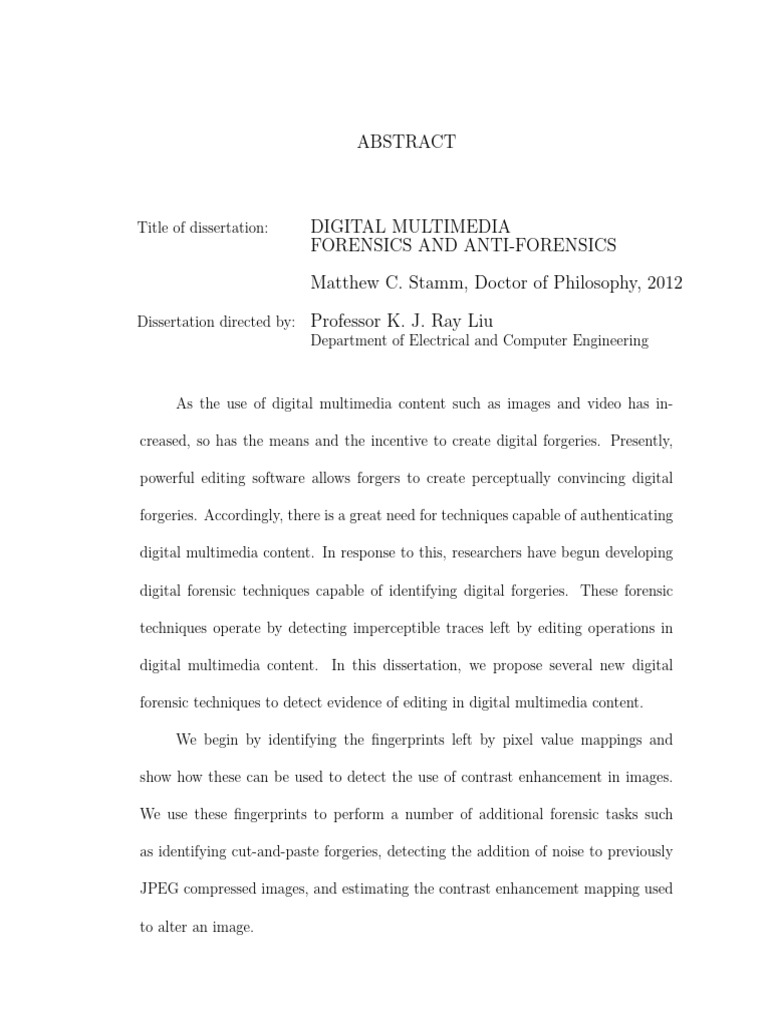 ABSTRACT

Title of dissertation: DIGITAL MULTIMEDIA FORENSICS AND ANTI-FORENSICS

Matthew C. Stamm, Doctor of Philosophy, 2012

Dissertation directed by: Professor K. J. Ray Liu
Department of Electrical and Computer Engineering

As the use of digital multimedia content such as images and video has increased, so has the means and the incentive to create digital forgeries. Presently, powerful editing software allows forgers to create perceptually convincing digital forgeries. Accordingly, there is a great need for techniques capable of authenticating digital multimedia content. In response to this, researchers have begun developing digital forensic techniques capable of identifying digital forgeries. These forensic techniques operate by detecting imperceptible traces left by editing operations in digital multimedia content. In this dissertation, we propose several new digital forensic techniques to detect evidence of editing in digital multimedia content.

We begin by identifying the fingerprints left by pixel value mappings and show how these can be used to detect the use of contrast enhancement in images. We use these fingerprints to perform a number of additional forensic tasks such as identifying cut-and-paste forgeries, detecting the addition of noise to previously JPEG compressed images, and estimating the contrast enhancement mapping used to alter an image.